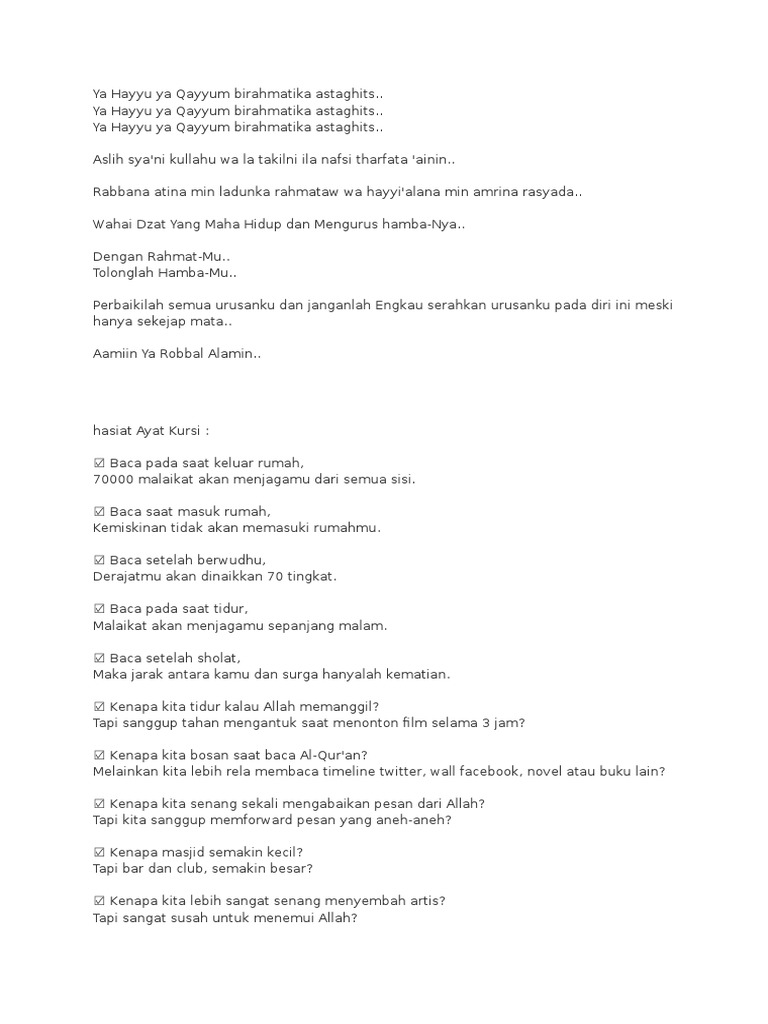 Ya Hayyu ya Qayyum birahmatika astaghits..
Ya Hayyu ya Qayyum birahmatika astaghits..
Ya Hayyu ya Qayyum birahmatika astaghits..

Aslih sya'ni kullahu wa la takilni ila nafsi tharfata 'ainin..

Rabbana atina min ladunka rahmataw wa hayyi'alana min amrina rasyada..

Wahai Dzat Yang Maha Hidup dan Mengurus hamba-Nya..

Dengan Rahmat-Mu..
Tolonglah Hamba-Mu..

Perbaikilah semua urusanku dan janganlah Engkau serahkan urusanku pada diri ini meski hanya sekejap mata..

Aamiin Ya Robbal Alamin..

hasiat Ayat Kursi :

☑ Baca pada saat keluar rumah,
70000 malaikat akan menjagamu dari semua sisi.

☑ Baca saat masuk rumah,
Kemiskinan tidak akan memasuki rumahmu.

☑ Baca setelah berwudhu,
Derajatmu akan dinaikkan 70 tingkat.

☑ Baca pada saat tidur,
Malaikat akan menjagamu sepanjang malam.

☑ Baca setelah sholat,
Maka jarak antara kamu dan surga hanyalah kematian.

☑ Kenapa kita tidur kalau Allah memanggil?
Tapi sanggup tahan mengantuk saat menonton film selama 3 jam?

☑ Kenapa kita bosan saat baca Al-Qur'an?
Melainkan kita lebih rela membaca timeline twitter, wall facebook, novel atau buku lain?

☑ Kenapa kita senang sekali mengabaikan pesan dari Allah?
Tapi kita sanggup memforward pesan yang aneh-aneh?

☑ Kenapa masjid semakin kecil?
Tapi bar dan club, semakin besar?

☑ Kenapa kita lebih sangat senang menyembah artis?
Tapi sangat susah untuk menemui Allah?